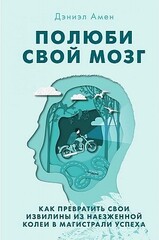 Дэниэл Амен

ПОЛЮБИ СВОЙ МОЗГ

КАК ПРЕВРАТИТЬ СВОИ ИЗВИЛИНЫ ИЗ НАЕЗЖЕННОЙ КОЛЕИ В МАГИСТРАЛИ УСПЕХА